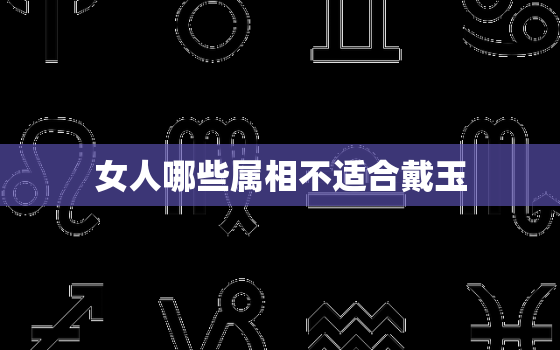 女人哪些属相不适合戴玉